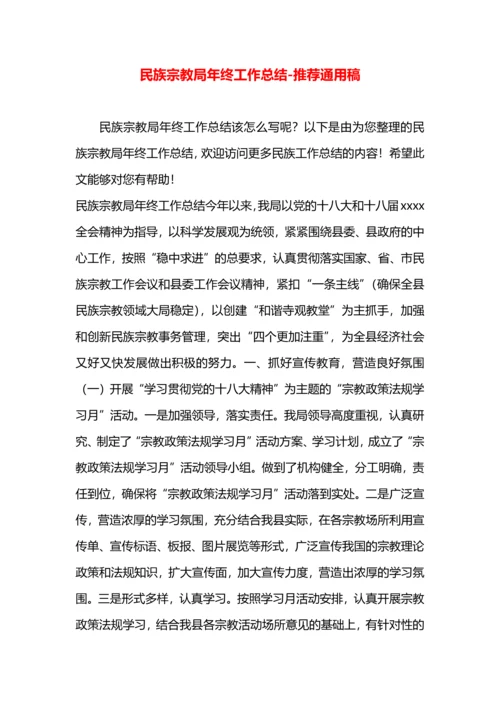 民族宗教局年终工作总结-推荐通用稿

民族宗教局年终工作总结该怎么写呢？以下是由为您整理的民族宗教局年终工作总结，欢迎访问更多民族工作总结的内容！希望此文能够对您有帮助！

民族宗教局年终工作总结今年以来，我局以党的十八大和十八届xxxx全会精神为指导，以科学发展观为统领，紧紧围绕县委、县政府的中心工作，按照“稳中求进”的总要求，认真贯彻落实国家、省、市民族宗教工作会议和县委工作会议精神，紧扣“一条主线”（确保全县民族宗教领域大局稳定），以创建“和谐寺观教堂”为主抓手，加强和创新民族宗教事务管理，突出“四个更加注重”，为全县经济社会又好又快发展做出积极的努力。一、抓好宣传教育，营造良好氛围（一）开展“学习贯彻党的十八大精神”为主题的“宗教政策法规学习月”活动。一是加强领导，落实责任。我局领导高度重视，认真研究、制定了“宗教政策法规学习月”活动方案、学习计划，成立了“宗教政策法规学习月”活动领导小组。做到了机构健全，分工明确，责任到位，确保将“宗教政策法规学习月”活动落到实处。二是广泛宣传，营造浓厚的学习氛围，充分结合我县实际，在各宗教场所利用宣传单、宣传标语、板报、图片展览等形式，广泛宣传我国的宗教理论政策和法规知识，扩大宣传面，加大宣传力度，营造出浓厚的学习氛围。三是形式多样，认真学习。按照学习月活动安排，认真开展宗教政策法规学习，结合我县各宗教活动场所意见的基础上，有针对性的